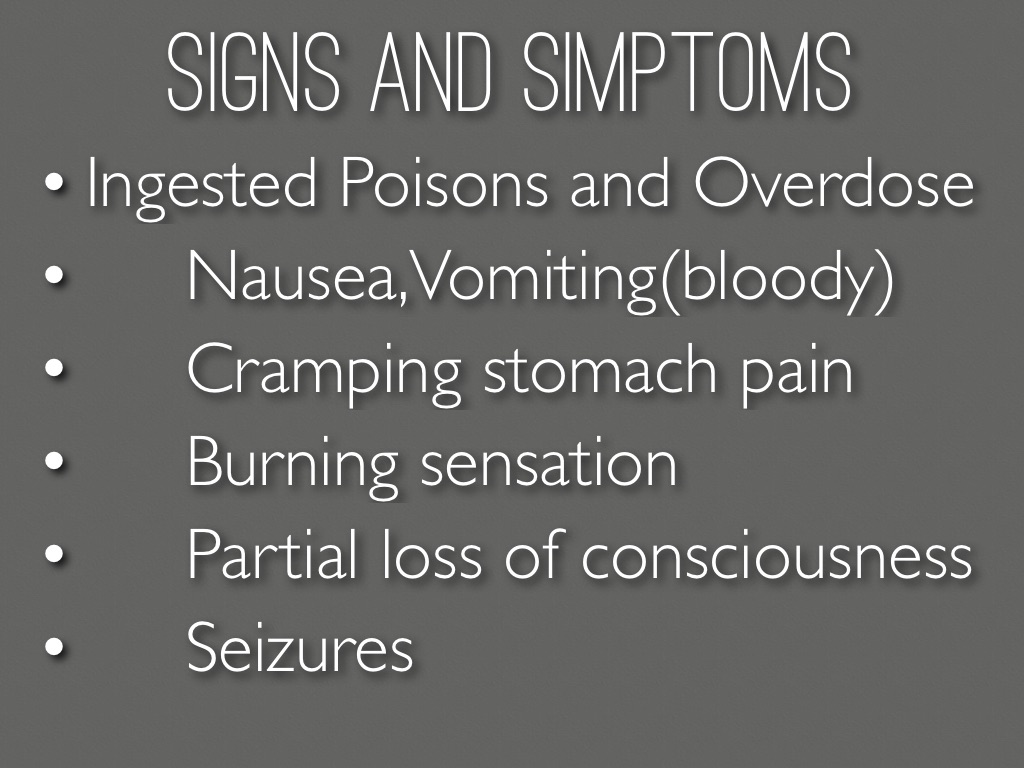 SIGNS AND SIMPTOMS

• Ingested Poisons and Overdose
• Nausea,Vomiting(bloody)
• Cramping stomach pain
• Burning sensation
• Partial loss of consciousness
• Seizures